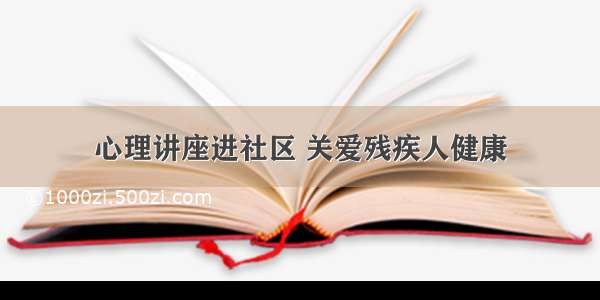 心理讲座进社区 关爱残疾人健康

1000zi.500zi.com